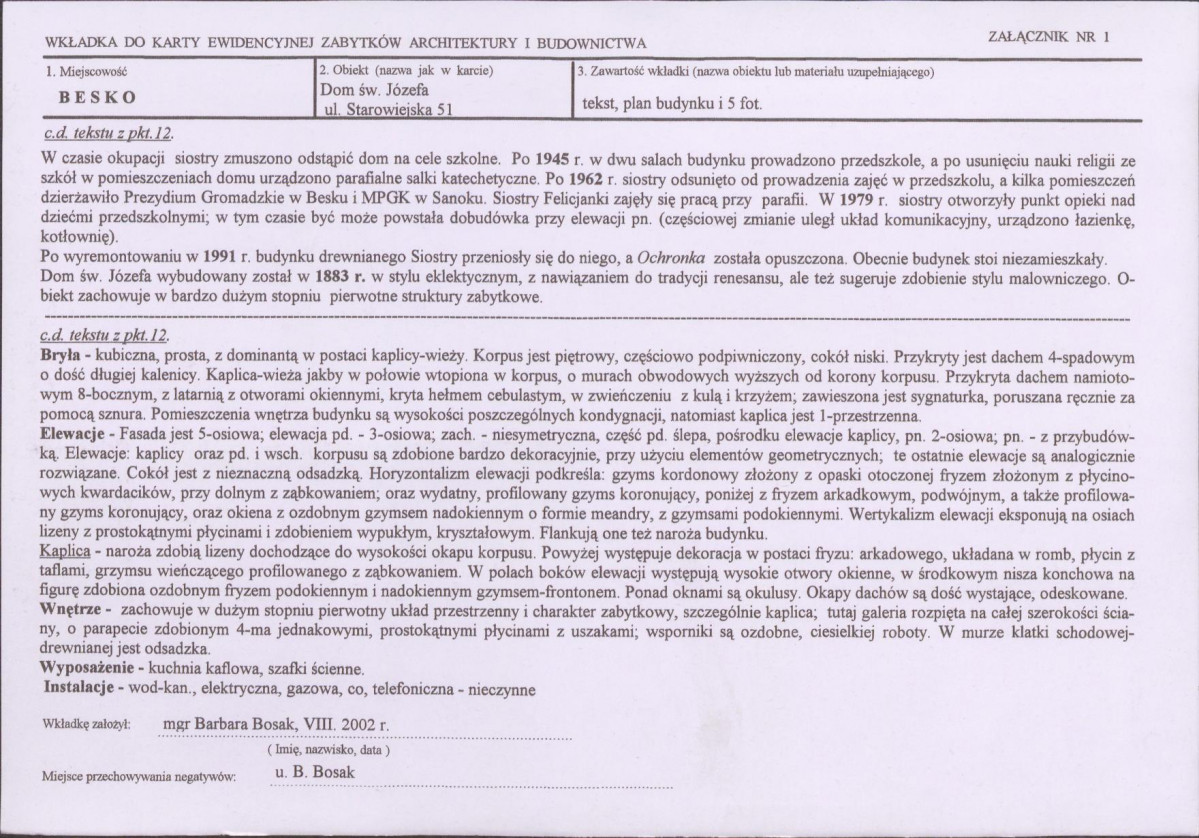 WKŁADKA DO KARTY EWIDENCYJNEJ ZABYTKÓW ARCHITEKTURY I BUDOWNICTWA

ZAŁĄCZNIK NR 1

1. Miejscowość
BESKO

2. Obiekt (nazwa jak w karcie)
Dom św. Józefa
ul. Starowiejska 51

3. Zawartość wkładki (nazwa obiektu lub materiału uzupełniającego)
tekst, plan budynku i 5 fot.

c.d. tekstu z pkt.12.

W czasie okupacji siostry zmuszono odstąpić dom na cele szkolne. Po 1945 r. w dwu salach budynku prowadzono przedszkole, a po usunięciu nauki religii ze szkół w pomieszczeniach domu urządzono parafialne salki katechetyczne. Po 1962 r. siostry odsunięto od prowadzenia zajęć w przedszkolu, a kilka pomieszczeń dzierżawiło Prezydium Gromadzkie w Besku i MPGK w Sanoku. Siostry Felicjanki zajęły się pracą przy parafii. W 1979 r. siostry otworzyły punkt opieki nad dziećmi przedszkolnymi; w tym czasie być może powstała dobudówka przy elewacji pn. (częściowej zmianie uległ układ komunikacyjny, urządzono łazienkę, kotłownię).
Po wyremontowaniu w 1991 r. budynku drewnianego Siostry przeniosły się do niego, a Ochronka została opuszczona. Obecnie budynek stoi niezamieszkały.
Dom św. Józefa wybudowany został w 1883 r. w stylu eklektycznym, z nawiązaniem do tradycji renesansu, ale też sugeruje zdobienie stylu malowniczego. Obiekt zachowuje w bardzo dużym stopniu pierwotne struktury zabytkowe.

c.d. tekstu z pkt.12.

Bryła - kubiczna, prosta, z dominantą w postaci kaplicy-wieży. Korpus jest piętrowy, częściowo podpiwniczony, cokół niski. Przykryty jest dachem 4-spadowym o dość długiej kalenicy. Kaplica-wieża jakby w połowie wtopiona w korpus, o murach obwodowych wyższych od korony korpusu. Przykryta dachem namiotowym 8-bocznym, z latarnią z otworami okiennymi, kryta hełmem cebulastym, w zwieńczeniu z kulą i krzyżem; zawieszona jest sygnaturka, poruszana ręcznie za pomocą sznura. Pomieszczenia wnętrza budynku są wysokości poszczególnych kondygnacji, natomiast kaplica jest 1-przestrzenna.
Elewacje - Fasada jest 5-osiowa; elewacja pd. - 3-osiowa; zach. - niesymetryczna, część pd. ślepa, pośrodku elewacje kaplicy, pn. 2-osiowa; pn. - z przybudówką. Elewacje: kaplicy oraz pd. i wsch. korpusu są zdobione bardzo dekoracyjnie, przy użyciu elementów geometrycznych; te ostatnie elewacje są analogicznie rozwiązane. Cokół jest z nieznaczną odsadzką. Horyzontalizm elewacji podkreśla: gzyms kordonowy złożony z opaski otoczonej fryzem złożonym z płycinowych kwardacików, przy dolnym z ząbkowaniem; oraz wydatny, profilowany gzyms koronujący, poniżej z fryzem arkadkowym, podwójnym, a także profilowany gzyms koronujący, oraz okiena z ozdobnym gzymsem nadokiennym o formie meandry, z gzymsami podokiennymi. Wertykalizm elewacji eksponują na osiach lizeny z prostokątnymi płycinami i zdobieniem wypukłym, kryształowym. Flankują one też naroża budynku.
Kaplica - naroża zdobią lizeny dochodzące do wysokości okapu korpusu. Powyżej występuje dekoracja w postaci fryzu: arkadowego, układana w romb, płycin z taflami, grzymsu wieńczącego profilowanego z ząbkowaniem. W polach boków elewacji występują wysokie otwory okienne, w środkowym nisza konchowa na figurę zdobiona ozdobnym fryzem podokiennym i nadokiennym gzymsem-frontonem. Ponad oknami są okulusy. Okapy dachów są dość wystające, odeskowane.
Wnętrze - zachowuje w dużym stopniu pierwotny układ przestrzenny i charakter zabytkowy, szczególnie kaplica; tutaj galeria rozpięta na całej szerokości ściany, o parapecie zdobionym 4-ma jednakowymi, prostokątnymi płycinami z uszakami; wsporniki są ozdobne, ciesielkiej roboty. W murze klatki schodowej-drewnianej jest odsadzka.
Wyposażenie - kuchnia kaflowa, szafki ścienne.
Instalacje - wod-kan., elektryczna, gazowa, co, telefoniczna - nieczynne

Wkładkę założył: mgr Barbara Bosak, VIII. 2002 r.
( Imię, nazwisko, data )

Miejsce przechowywania negatywów: u. B. Bosak